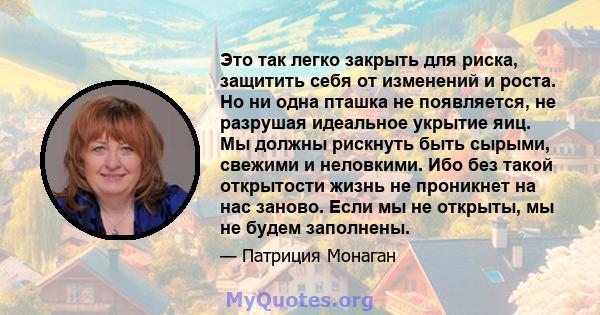 Это так легко закрыть для риска, защитить себя от изменений и роста. Но ни одна пташка не появляется, не разрушая идеальное укрытие яиц. Мы должны рискнуть быть сырыми, свежими и неловкими. Ибо без такой открытости жизнь не проникнет на нас заново. Если мы не открыты, мы не будем заполнены.

— Патриция Монаган

MyQuotes.org